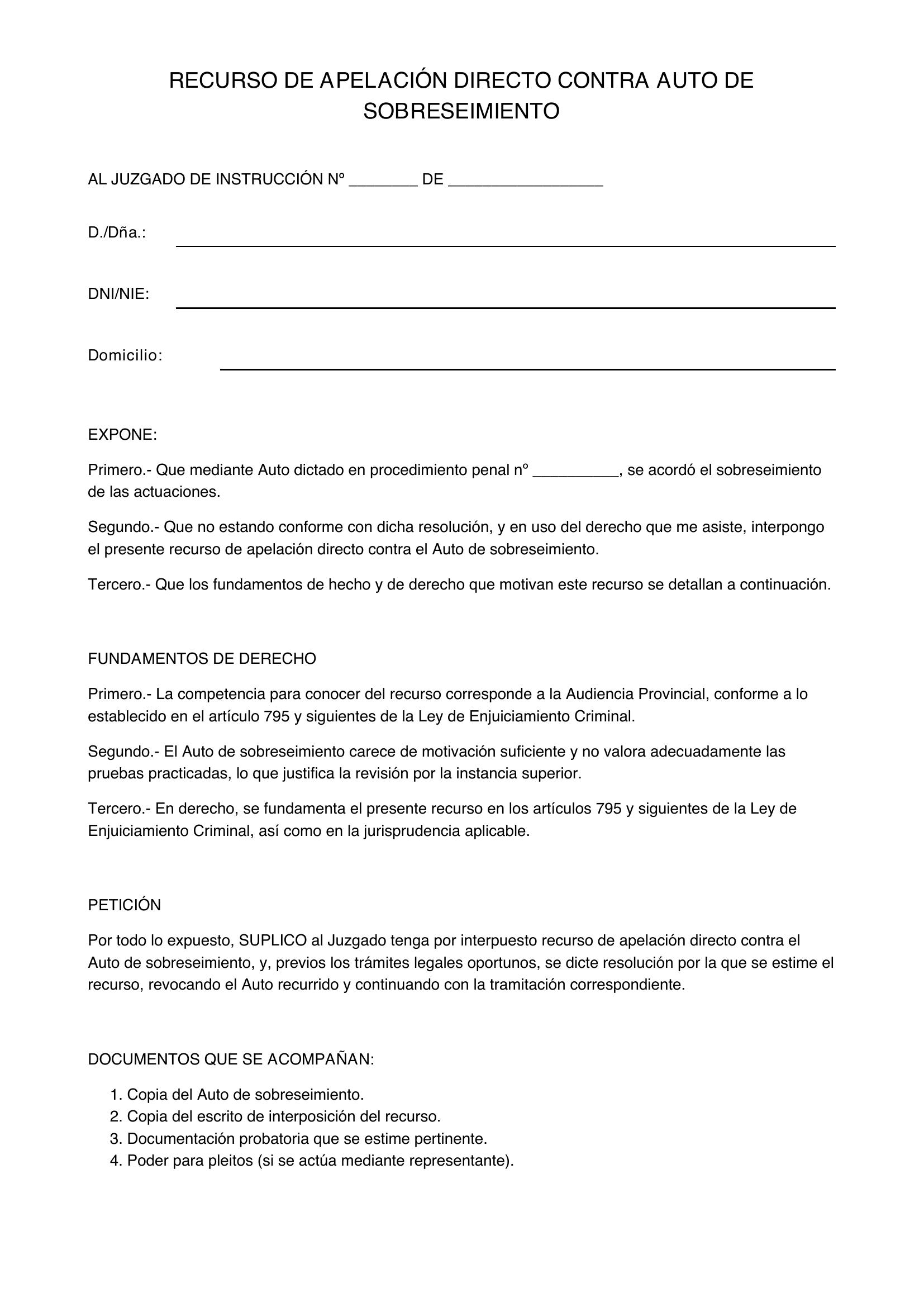 RECURSO DE APELACIÓN DIRECTO CONTRA AUTO DE SOBRESEIMIENTO

AL JUZGADO DE INSTRUCCIÓN Nº ____ DE ____

D./Dña.: ____

DNI/NIE: ____

Domicilio: ____

EXPONE:

Primero.- Que mediante Auto dictado en procedimiento penal nº ____, se acordó el sobreseimiento de las actuaciones.

Segundo.- Que no estando conforme con dicha resolución, y en uso del derecho que me asiste, interpongo el presente recurso de apelación directo contra el Auto de sobreseimiento.

Tercero.- Que los fundamentos de hecho y de derecho que motivan este recurso se detallan a continuación.

FUNDAMENTOS DE DERECHO

Primero.- La competencia para conocer del recurso corresponde a la Audiencia Provincial, conforme a lo establecido en el artículo 795 y siguientes de la Ley de Enjuiciamiento Criminal.

Segundo.- El Auto de sobreseimiento carece de motivación suficiente y no valora adecuadamente las pruebas practicadas, lo que justifica la revisión por la instancia superior.

Tercero.- En derecho, se fundamenta el presente recurso en los artículos 795 y siguientes de la Ley de Enjuiciamiento Criminal, así como en la jurisprudencia aplicable.

PETICIÓN

Por todo lo expuesto, SUPLICO al Juzgado tenga por interpuesto recurso de apelación directo contra el Auto de sobreseimiento, y, previos los trámites legales oportunos, se dicte resolución por la que se estime el recurso, revocando el Auto recurrido y continuando con la tramitación correspondiente.

DOCUMENTOS QUE SE ACOMPAÑAN:

1. Copia del Auto de sobreseimiento.
2. Copia del escrito de interposición del recurso.
3. Documentación probatoria que se estime pertinente.
4. Poder para pleitos (si se actúa mediante representante).